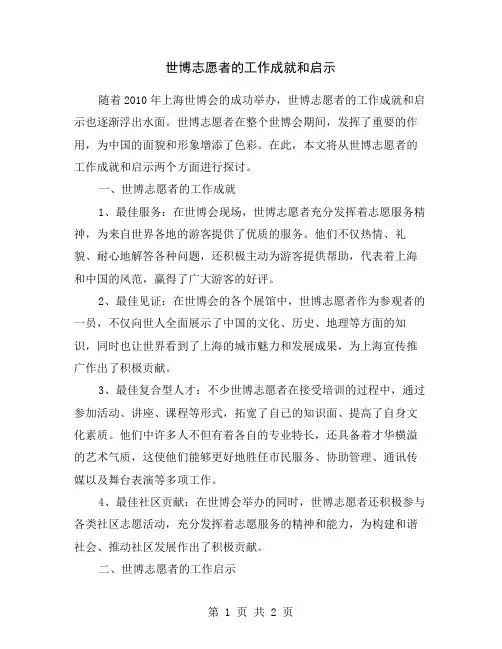 世博志愿者的工作成就和启示

随着2010年上海世博会的成功举办，世博志愿者的工作成就和启示也逐渐浮出水面。世博志愿者在整个世博会期间，发挥了重要的作用，为中国的面貌和形象增添了色彩。在此，本文将从世博志愿者的工作成就和启示两个方面进行探讨。

一、世博志愿者的工作成就

1、最佳服务：在世博会现场，世博志愿者充分发挥着志愿服务精神，为来自世界各地的游客提供了优质的服务。他们不仅热情、礼貌、耐心地解答各种问题，还积极主动为游客提供帮助，代表着上海和中国的风范，赢得了广大游客的好评。

2、最佳见证：在世博会的各个展馆中，世博志愿者作为参观者的一员，不仅向世人全面展示了中国的文化、历史、地理等方面的知识，同时也让世界看到了上海的城市魅力和发展成果，为上海宣传推广作出了积极贡献。

3、最佳复合型人才：不少世博志愿者在接受培训的过程中，通过参加活动、讲座、课程等形式，拓宽了自己的知识面、提高了自身文化素质。他们中许多人不但有着各自的专业特长，还具备着才华横溢的艺术气质，这使他们能够更好地胜任市民服务、协助管理、通讯传媒以及舞台表演等多项工作。

4、最佳社区贡献：在世博会举办的同时，世博志愿者还积极参与各类社区志愿活动，充分发挥着志愿服务的精神和能力，为构建和谐社会、推动社区发展作出了积极贡献。

二、世博志愿者的工作启示

第 1 页 共 2 页